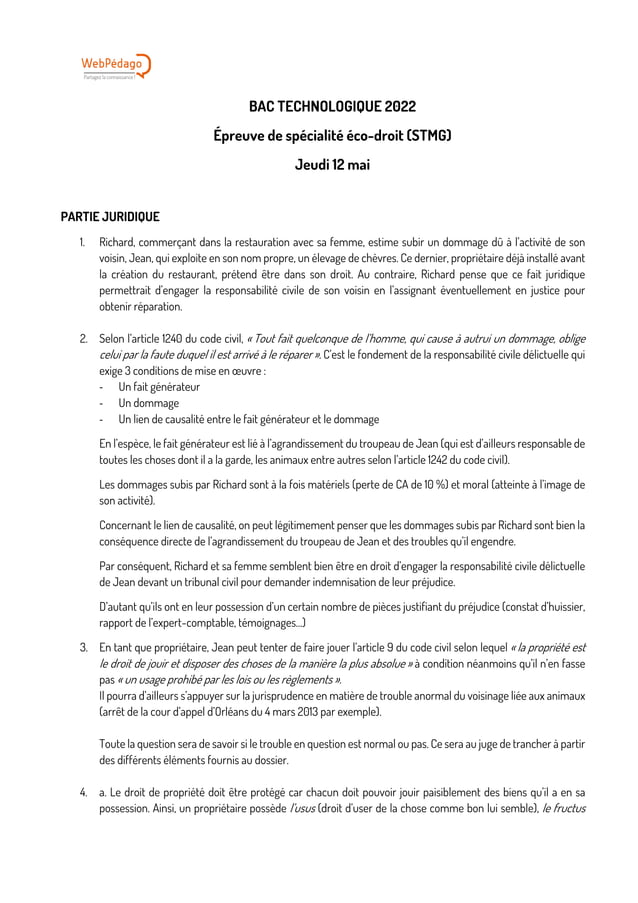 WebPédago
Partagez la connaissance !

BAC TECHNOLOGIQUE 2022

Épreuve de spécialité éco-droit (STMG)

Jeudi 12 mai

PARTIE JURIDIQUE

1. Richard, commerçant dans la restauration avec sa femme, estime subir un dommage dû à l'activité de son voisin, Jean, qui exploite en son nom propre, un élevage de chèvres. Ce dernier, propriétaire déjà installé avant la création du restaurant, prétend être dans son droit. Au contraire, Richard pense que ce fait juridique permettrait d'engager la responsabilité civile de son voisin en l'assignant éventuellement en justice pour obtenir réparation.

2. Selon l'article 1240 du code civil, « Tout fait quelconque de l'homme, qui cause à autrui un dommage, oblige celui par la faute duquel il est arrivé à le réparer ». C'est le fondement de la responsabilité civile délictuelle qui exige 3 conditions de mise en œuvre :
- Un fait générateur
- Un dommage
- Un lien de causalité entre le fait générateur et le dommage

En l'espèce, le fait générateur est lié à l'agrandissement du troupeau de Jean (qui est d'ailleurs responsable de toutes les choses dont il a la garde, les animaux entre autres selon l'article 1242 du code civil).

Les dommages subis par Richard sont à la fois matériels (perte de CA de 10 %) et moral (atteinte à l'image de son activité).

Concernant le lien de causalité, on peut légitimement penser que les dommages subis par Richard sont bien la conséquence directe de l'agrandissement du troupeau de Jean et des troubles qu'il engendre.

Par conséquent, Richard et sa femme semblent bien être en droit d'engager la responsabilité civile délictuelle de Jean devant un tribunal civil pour demander indemnisation de leur préjudice.

D'autant qu'ils ont en leur possession d'un certain nombre de pièces justifiant du préjudice (constat d'huissier, rapport de l'expert-comptable, témoignages…)

3. En tant que propriétaire, Jean peut tenter de faire jouer l'article 9 du code civil selon lequel « la propriété est le droit de jouir et disposer des choses de la manière la plus absolue » à condition néanmoins qu'il n'en fasse pas « un usage prohibé par les lois ou les règlements ».
Il pourra d'ailleurs s'appuyer sur la jurisprudence en matière de trouble anormal du voisinage liée aux animaux (arrêt de la cour d'appel d'Orléans du 4 mars 2013 par exemple).

Toute la question sera de savoir si le trouble en question est normal ou pas. Ce sera au juge de trancher à partir des différents éléments fournis au dossier.

4. a. Le droit de propriété doit être protégé car chacun doit pouvoir jouir paisiblement des biens qu'il a en sa possession. Ainsi, un propriétaire possède l'usus (droit d'user de la chose comme bon lui semble), le fructus